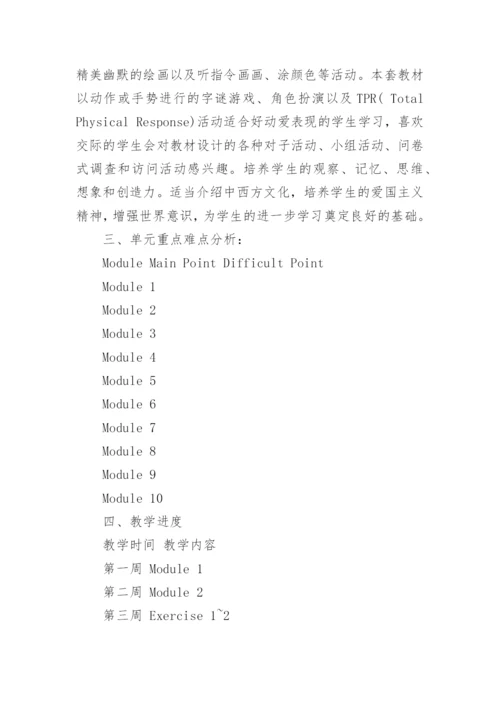 精美幽默的绘画以及听指令画画、涂颜色等活动。本套教材以动作或手势进行的字谜游戏、角色扮演以及 TPR( Total Physical Response)活动适合好动爱表现的学生学习，喜欢交际的学生会对教材设计的各种对子活动、小组活动、问卷式调查和访问活动感兴趣。培养学生的观察、记忆、思维、想象和创造力。适当介绍中西方文化，培养学生的爱国主义精神，增强世界意识，为学生的进一步学习奠定良好的基础。

三、单元重点难点分析：

Module Main Point Difficult Point

Module 1

Module 2

Module 3

Module 4

Module 5

Module 6

Module 7

Module 8

Module 9

Module 10

四、教学进度

教学时间 教学内容

第一周 Module 1

第二周 Module 2

第三周 Exercise 1~2